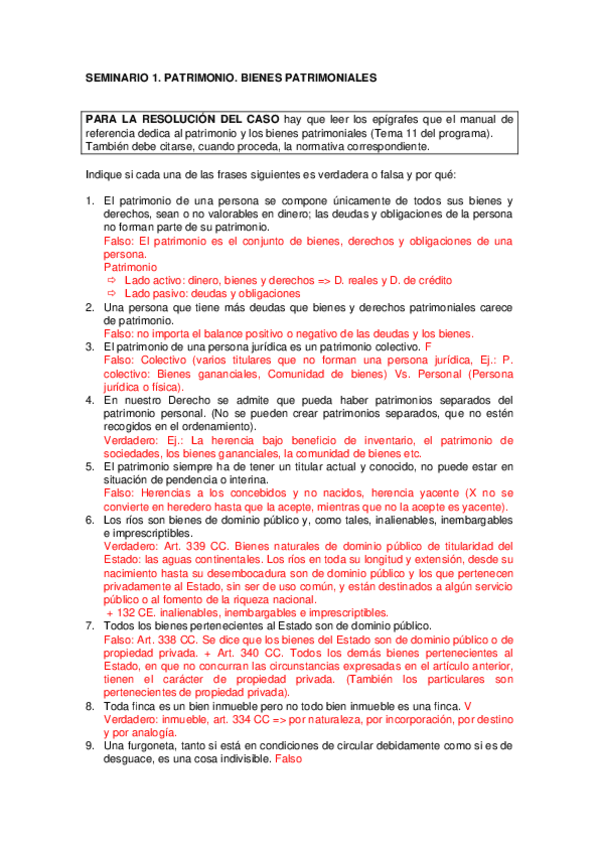 SEMINARIO 1. PATRIMONIO. BIENES PATRIMONIALES

PARA LA RESOLUCIÓN DEL CASO hay que leer los epígrafes que el manual de referencia dedica al patrimonio y los bienes patrimoniales (Tema 11 del programa). También debe citarse, cuando proceda, la normativa correspondiente.

Indique si cada una de las frases siguientes es verdadera o falsa y por qué:

1. El patrimonio de una persona se compone únicamente de todos sus bienes y derechos, sean o no valorables en dinero; las deudas y obligaciones de la persona no forman parte de su patrimonio.
Falso: El patrimonio es el conjunto de bienes, derechos y obligaciones de una persona.
Patrimonio
⇨ Lado activo: dinero, bienes y derechos => D. reales y D. de crédito
⇨ Lado pasivo: deudas y obligaciones
2. Una persona que tiene más deudas que bienes y derechos patrimoniales carece de patrimonio.
Falso: no importa el balance positivo o negativo de las deudas y los bienes.
3. El patrimonio de una persona jurídica es un patrimonio colectivo. F
Falso: Colectivo (varios titulares que no forman una persona jurídica, Ej.: P. colectivo: Bienes gananciales, Comunidad de bienes) Vs. Personal (Persona jurídica o física).
4. En nuestro Derecho se admite que pueda haber patrimonios separados del patrimonio personal. (No se pueden crear patrimonios separados, que no estén recogidos en el ordenamiento).
Verdadero: Ej.: La herencia bajo beneficio de inventario, el patrimonio de sociedades, los bienes gananciales, la comunidad de bienes etc.
5. El patrimonio siempre ha de tener un titular actual y conocido, no puede estar en situación de pendencia o interina.
Falso: Herencias a los concebidos y no nacidos, herencia yacente (X no se convierte en heredero hasta que la acepte, mientras que no la acepte es yacente).
6. Los ríos son bienes de dominio público y, como tales, inalienables, inembargables e imprescriptibles.
Verdadero: Art. 339 CC. Bienes naturales de dominio público de titularidad del Estado: las aguas continentales. Los ríos en toda su longitud y extensión, desde su nacimiento hasta su desembocadura son de dominio público y los que pertenecen privadamente al Estado, sin ser de uso común, y están destinados a algún servicio público o al fomento de la riqueza nacional.
+ 132 CE. inalienables, inembargables e imprescriptibles.
7. Todos los bienes pertenecientes al Estado son de dominio público.
Falso: Art. 338 CC. Se dice que los bienes del Estado son de dominio público o de propiedad privada. + Art. 340 CC. Todos los demás bienes pertenecientes al Estado, en que no concurran las circunstancias expresadas en el artículo anterior, tienen el carácter de propiedad privada. (También los particulares son pertenecientes de propiedad privada).
8. Toda finca es un bien inmueble pero no todo bien inmueble es una finca. V
Verdadero: inmueble, art. 334 CC => por naturaleza, por incorporación, por destino y por analogía.
9. Una furgoneta, tanto si está en condiciones de circular debidamente como si es de desguace, es una cosa indivisible. Falso